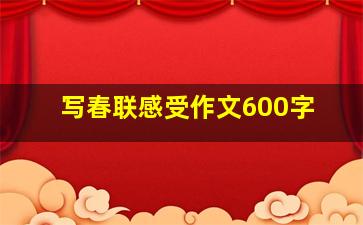 写春联感受作文600字